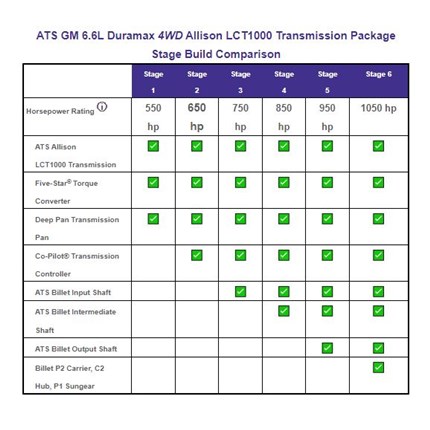 ATS GM 6.6L Duramax 4WD Allison LCT1000 Transmission Package
Stage Build Comparison

| | Stage 1 | Stage 2 | Stage 3 | Stage 4 | Stage 5 | Stage 6 |
|---|---|---|---|---|---|---|
| Horsepower Rating ⓘ | 550 hp | 650 hp | 750 hp | 850 hp | 950 hp | 1050 hp |
| ATS Allison LCT1000 Transmission | ✓ | ✓ | ✓ | ✓ | ✓ | ✓ |
| Five-Star® Torque Converter | ✓ | ✓ | ✓ | ✓ | ✓ | ✓ |
| Deep Pan Transmission Pan | ✓ | ✓ | ✓ | ✓ | ✓ | ✓ |
| Co-Pilot® Transmission Controller | | ✓ | ✓ | ✓ | ✓ | ✓ |
| ATS Billet Input Shaft | | | ✓ | ✓ | ✓ | ✓ |
| ATS Billet Intermediate Shaft | | | | ✓ | ✓ | ✓ |
| ATS Billet Output Shaft | | | | | ✓ | ✓ |
| Billet P2 Carrier, C2 Hub, P1 Sungear | | | | | | ✓ |